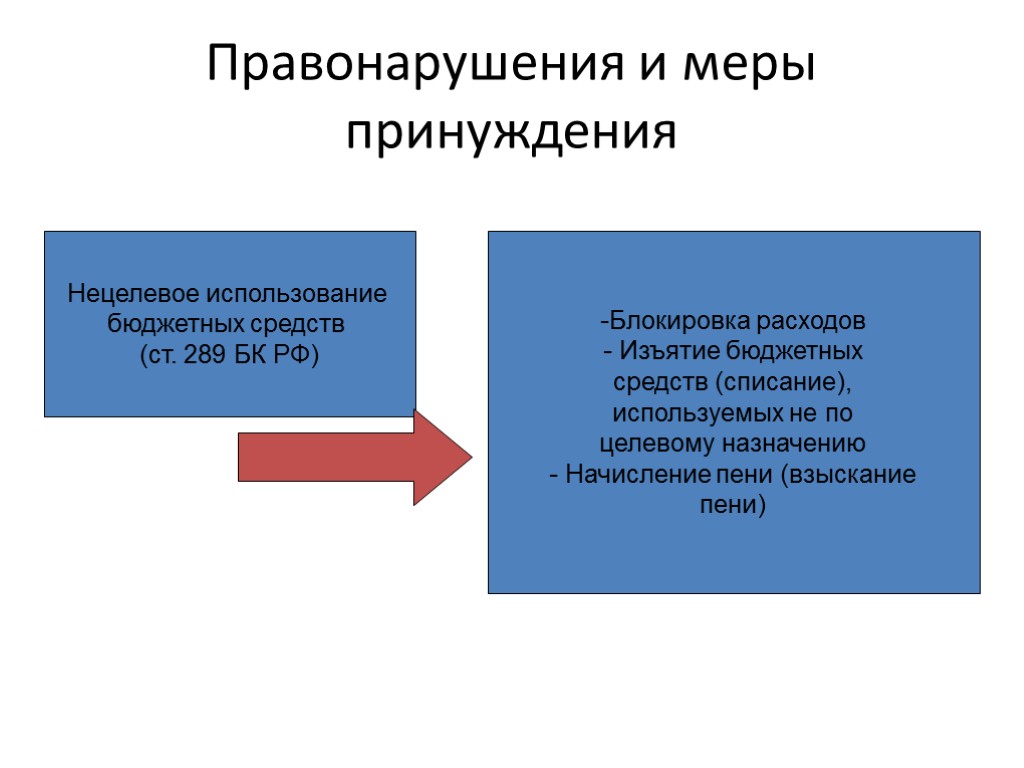 Правонарушения и меры принуждения

Нецелевое использование бюджетных средств (ст. 289 БК РФ)

-Блокировка расходов
- Изъятие бюджетных средств (списание), используемых не по целевому назначению
- Начисление пени (взыскание пени)